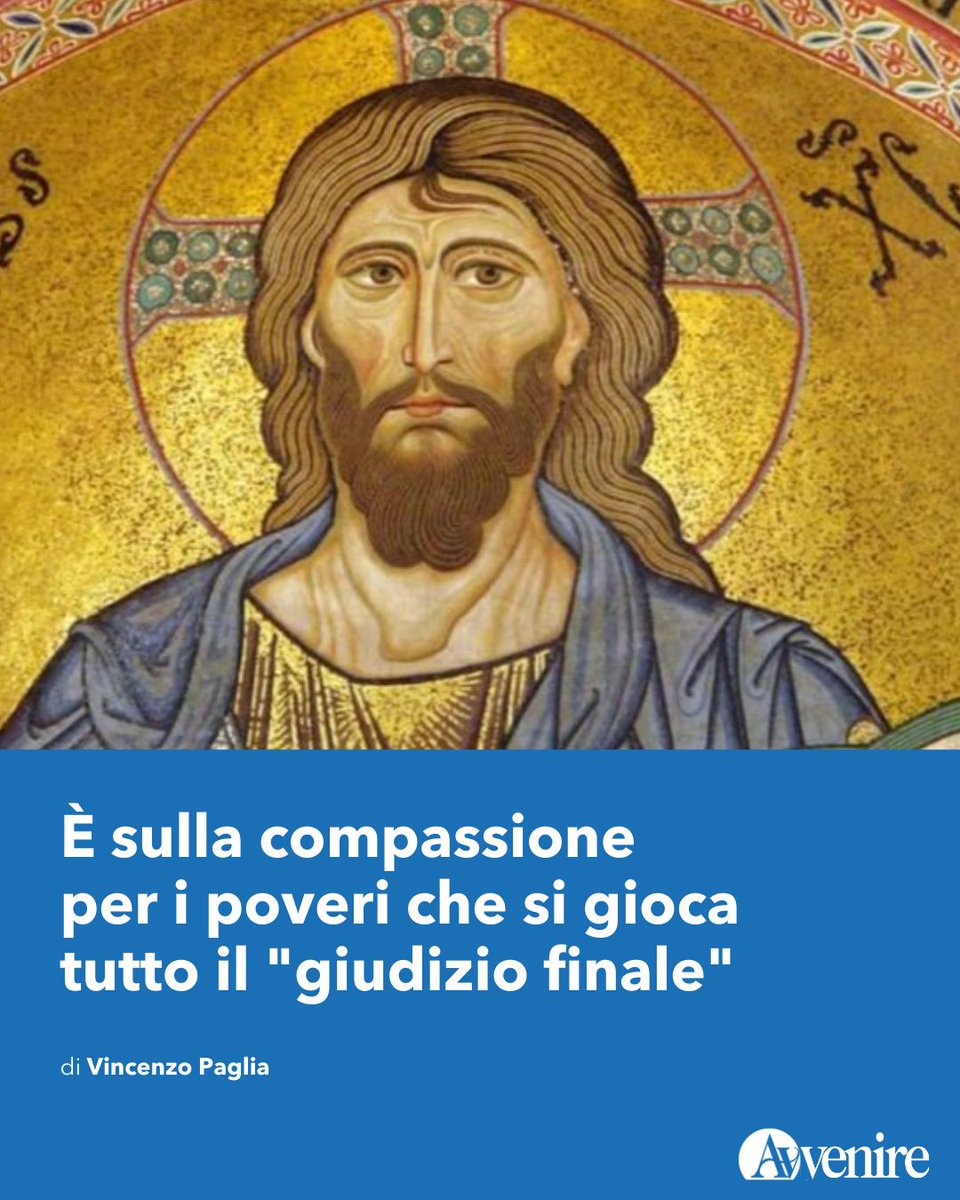 È sulla compassione per i poveri che si gioca tutto il "giudizio finale"

di Vincenzo Paglia

Avvenire